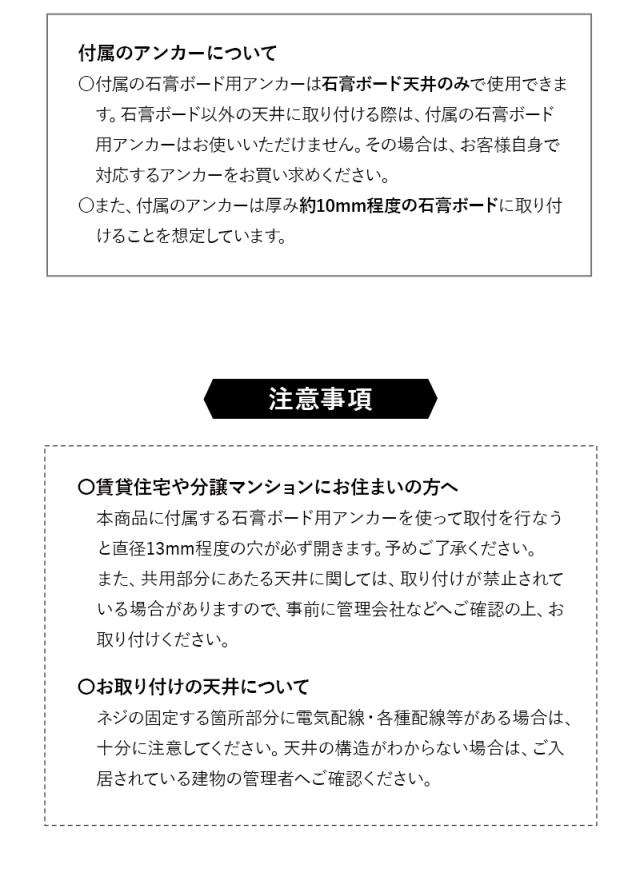 付属のアンカーについて

○付属の石膏ボード用アンカーは石膏ボード天井のみで使用できます。石膏ボード以外の天井に取り付ける際は、付属の石膏ボード用アンカーはお使いいただけません。その場合は、お客様自身で対応するアンカーをお買い求めください。

○また、付属のアンカーは厚み約10mm程度の石膏ボードに取り付けることを想定しています。

注意事項

○賃貸住宅や分譲マンションにお住まいの方へ

本商品に付属する石膏ボード用アンカーを使って取付を行なうと直径13mm程度の穴が必ず開きます。予めご了承ください。

また、共用部分にあたる天井に関しては、取り付けが禁止されている場合がありますので、事前に管理会社などへご確認の上、お取り付けください。

○お取り付けの天井について

ネジの固定する箇所部分に電気配線・各種配線等がある場合は、十分に注意してください。天井の構造がわからない場合は、ご入居されている建物の管理者へご確認ください。